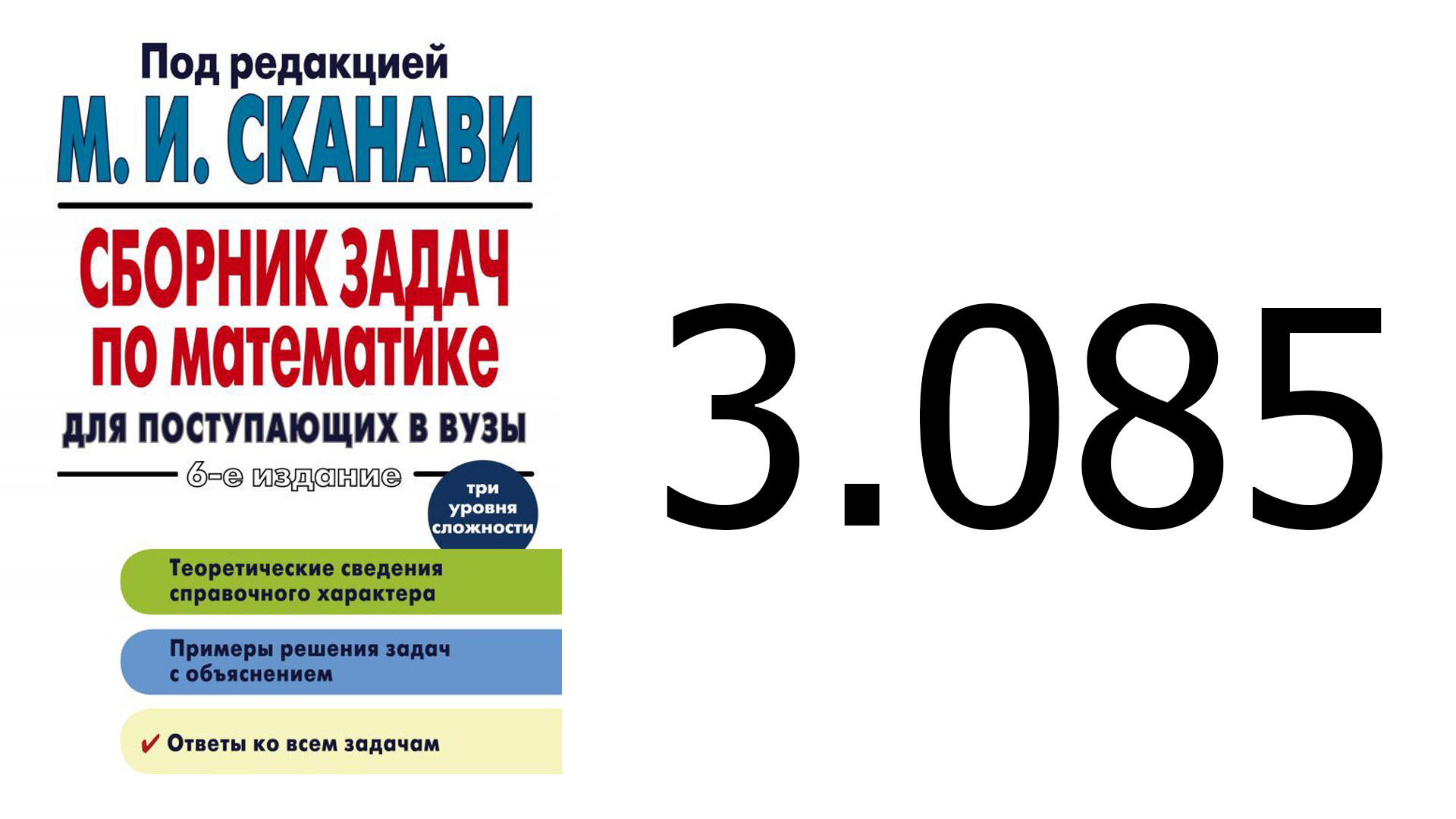 Под редакцией
М. И. СКАНАВИ

СБОРНИК ЗАДАЧ
по математике
ДЛЯ ПОСТУПАЮЩИХ В ВУЗЫ

6-е издание

три уровня сложности

Теоретические сведения справочного характера

Примеры решения задач с объяснением

✔ Ответы ко всем задачам

3.085